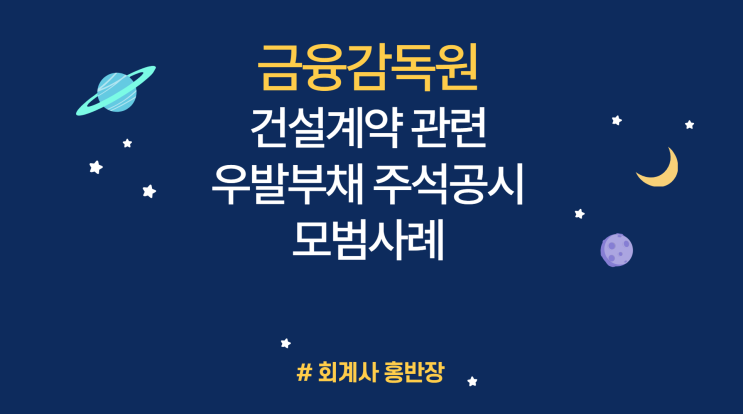 금융감독원
건설계약 관련
우발부채 주석공시
모범사례

# 회계사 홍반장